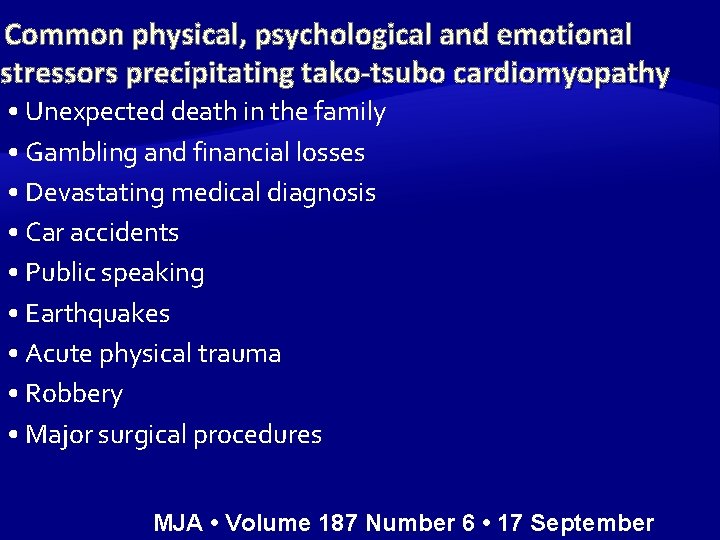 Common physical, psychological and emotional stressors precipitating tako-tsubo cardiomyopathy

• Unexpected death in the family
• Gambling and financial losses
• Devastating medical diagnosis
• Car accidents
• Public speaking
• Earthquakes
• Acute physical trauma
• Robbery
• Major surgical procedures

MJA • Volume 187 Number 6 • 17 September